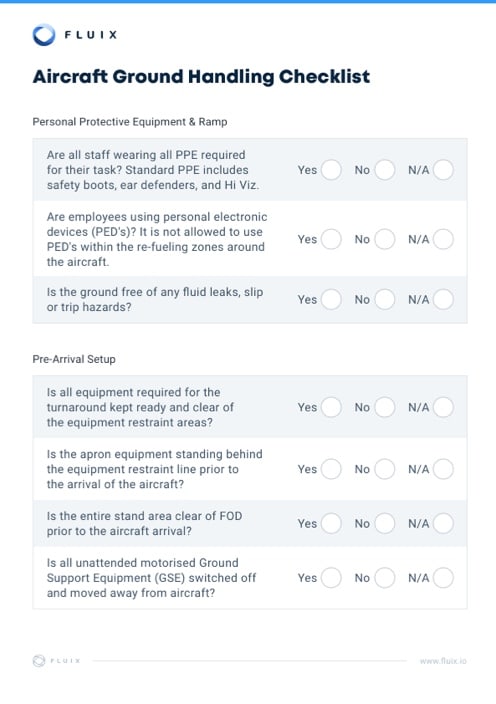 FLUIX

Aircraft Ground Handling Checklist

Personal Protective Equipment & Ramp

| | | | |
|---|---|---|---|
| Are all staff wearing all PPE required for their task? Standard PPE includes safety boots, ear defenders, and Hi Viz. | Yes | No | N/A |
| Are employees using personal electronic devices (PED's)? It is not allowed to use PED's within the re-fueling zones around the aircraft. | Yes | No | N/A |
| Is the ground free of any fluid leaks, slip or trip hazards? | Yes | No | N/A |

Pre-Arrival Setup

| | | | |
|---|---|---|---|
| Is all equipment required for the turnaround kept ready and clear of the equipment restraint areas? | Yes | No | N/A |
| Is the apron equipment standing behind the equipment restraint line prior to the arrival of the aircraft? | Yes | No | N/A |
| Is the entire stand area clear of FOD prior to the aircraft arrival? | Yes | No | N/A |
| Is all unattended motorised Ground Support Equipment (GSE) switched off and moved away from aircraft? | Yes | No | N/A |

FLUIX

www.fluix.io